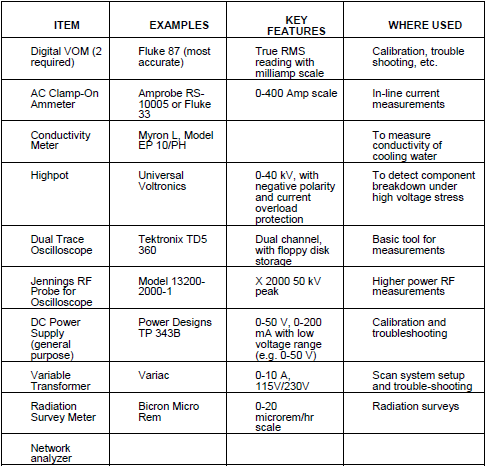 | ITEM | EXAMPLES | KEY FEATURES | WHERE USED |
|---|---|---|---|
| Digital VOM (2 required) | Fluke 87 (most accurate) | True RMS reading with milliamp scale | Calibration, trouble shooting, etc. |
| AC Clamp-On Ammeter | Amprobe RS-10005 or Fluke 33 | 0-400 Amp scale | In-line current measurements |
| Conductivity Meter | Myron L, Model EP 10/PH | | To measure conductivity of cooling water |
| Highpot | Universal Voltronics | 0-40 kV, with negative polarity and current overload protection | To detect component breakdown under high voltage stress |
| Dual Trace Oscilloscope | Tektronix TD5 360 | Dual channel, with floppy disk storage | Basic tool for measurements |
| Jennings RF Probe for Oscilloscope | Model 13200-2000-1 | X 2000 50 kV peak | Higher power RF measurements |
| DC Power Supply (general purpose) | Power Designs TP 343B | 0-50 V, 0-200 mA with low voltage range (e.g. 0-50 V) | Calibration and troubleshooting |
| Variable Transformer | Variac | 0-10 A, 115V/230V | Scan system setup and trouble-shooting |
| Radiation Survey Meter | Bicron Micro Rem | 0-20 microrem/hr scale | Radiation surveys |
| Network analyzer | | | |